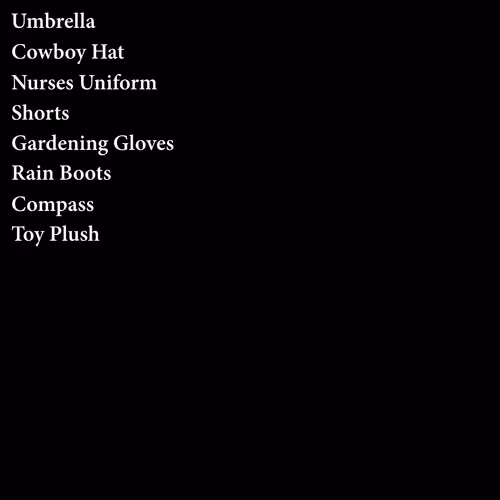 Umbrella
Cowboy Hat
Nurses Uniform
Shorts
Gardening Gloves
Rain Boots
Compass
Toy Plush